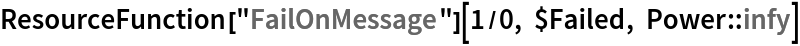 ResourceFunction["FailOnMessage"][1/0, $Failed, Power::infy]